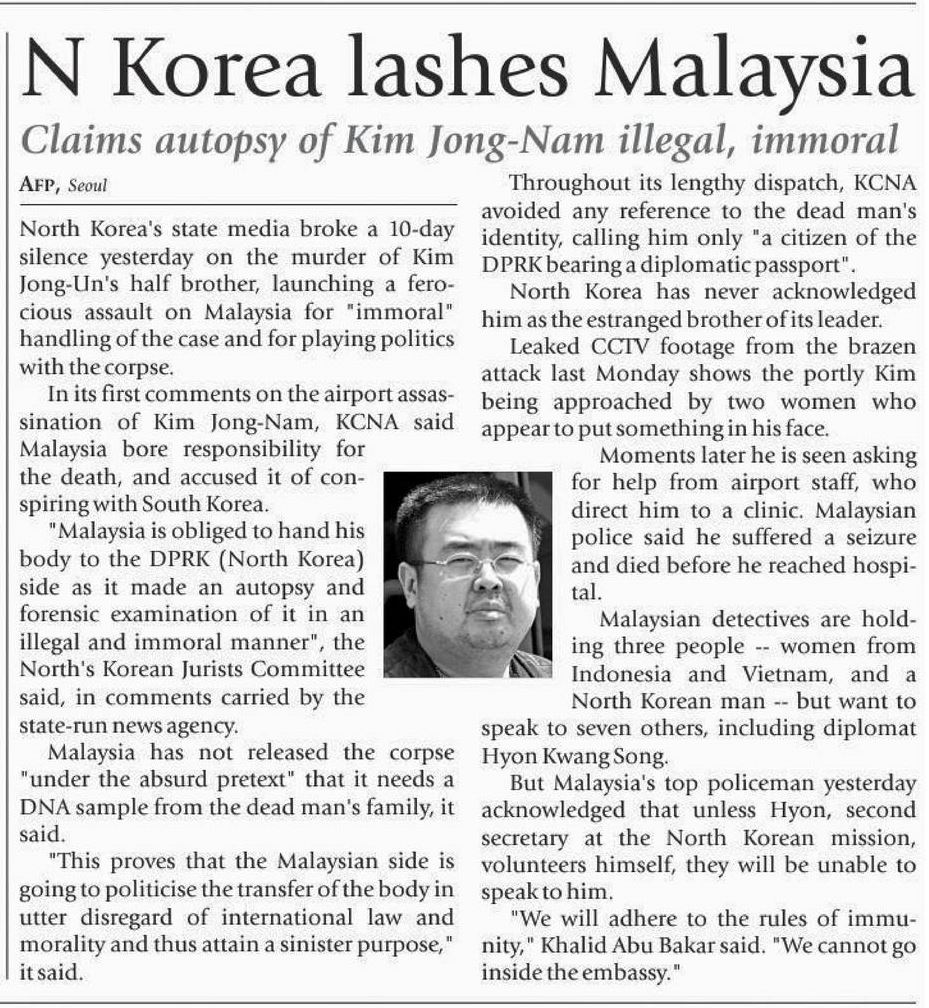 N Korea lashes Malaysia

Claims autopsy of Kim Jong-Nam illegal, immoral

AFP, Seoul

North Korea's state media broke a 10-day silence yesterday on the murder of Kim Jong-Un's half brother, launching a ferocious assault on Malaysia for "immoral" handling of the case and for playing politics with the corpse.

In its first comments on the airport assassination of Kim Jong-Nam, KCNA said Malaysia bore responsibility for the death, and accused it of conspiring with South Korea.

"Malaysia is obliged to hand his body to the DPRK (North Korea) side as it made an autopsy and forensic examination of it in an illegal and immoral manner", the North's Korean Jurists Committee said, in comments carried by the state-run news agency.

Malaysia has not released the corpse "under the absurd pretext" that it needs a DNA sample from the dead man's family, it said.

"This proves that the Malaysian side is going to politicise the transfer of the body in utter disregard of international law and morality and thus attain a sinister purpose," it said.

Throughout its lengthy dispatch, KCNA avoided any reference to the dead man's identity, calling him only "a citizen of the DPRK bearing a diplomatic passport".

North Korea has never acknowledged him as the estranged brother of its leader.

Leaked CCTV footage from the brazen attack last Monday shows the portly Kim being approached by two women who appear to put something in his face.

Moments later he is seen asking for help from airport staff, who direct him to a clinic. Malaysian police said he suffered a seizure and died before he reached hospital.

Malaysian detectives are holding three people -- women from Indonesia and Vietnam, and a North Korean man -- but want to speak to seven others, including diplomat Hyon Kwang Song.

But Malaysia's top policeman yesterday acknowledged that unless Hyon, second secretary at the North Korean mission, volunteers himself, they will be unable to speak to him.

"We will adhere to the rules of immunity," Khalid Abu Bakar said. "We cannot go inside the embassy."